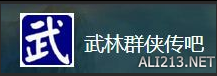 武

武林群侠传吧

ALI213.NET